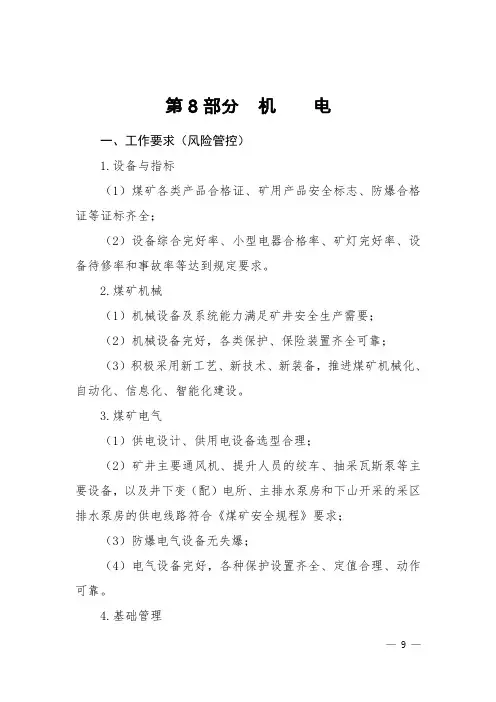 第8部分　机　　电

一、工作要求（风险管控）

1.设备与指标

（1）煤矿各类产品合格证、矿用产品安全标志、防爆合格证等证标齐全；

（2）设备综合完好率、小型电器合格率、矿灯完好率、设备待修率和事故率等达到规定要求。

2.煤矿机械

（1）机械设备及系统能力满足矿井安全生产需要；

（2）机械设备完好，各类保护、保险装置齐全可靠；

（3）积极采用新工艺、新技术、新装备，推进煤矿机械化、自动化、信息化、智能化建设。

3.煤矿电气

（1）供电设计、供用电设备选型合理；

（2）矿井主要通风机、提升人员的绞车、抽采瓦斯泵等主要设备，以及井下变（配）电所、主排水泵房和下山开采的采区排水泵房的供电线路符合《煤矿安全规程》要求；

（3）防爆电气设备无失爆；

（4）电气设备完好，各种保护设置齐全、定值合理、动作可靠。

4.基础管理

— 9 —